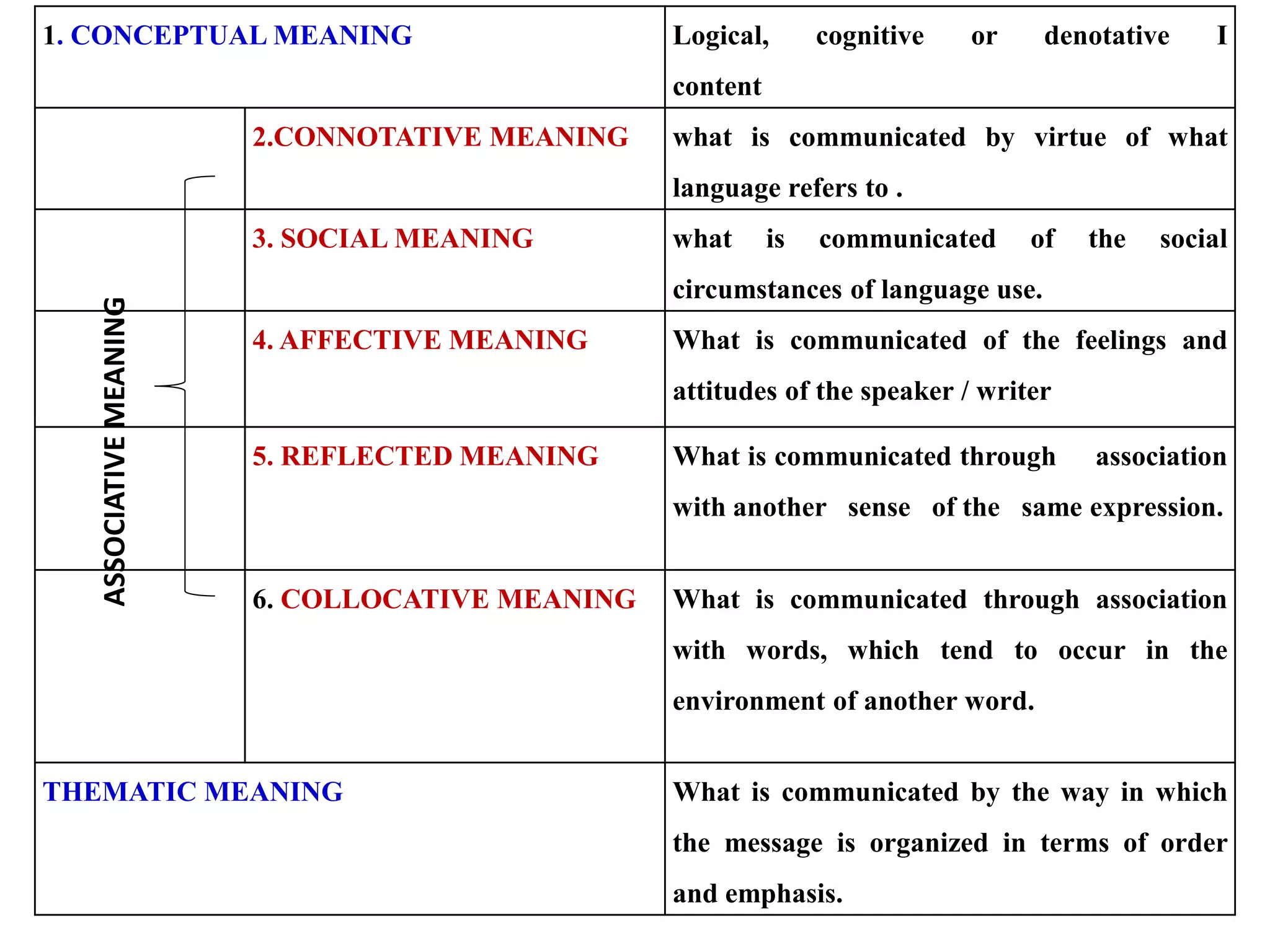 | 1. CONCEPTUAL MEANING | | Logical, cognitive or denotative I content |
|---|---|---|
| ASSOCIATIVE MEANING | 2.CONNOTATIVE MEANING | what is communicated by virtue of what language refers to . |
| | 3. SOCIAL MEANING | what is communicated of the social circumstances of language use. |
| | 4. AFFECTIVE MEANING | What is communicated of the feelings and attitudes of the speaker / writer |
| | 5. REFLECTED MEANING | What is communicated through association with another sense of the same expression. |
| | 6. COLLOCATIVE MEANING | What is communicated through association with words, which tend to occur in the environment of another word. |
| THEMATIC MEANING | | What is communicated by the way in which the message is organized in terms of order and emphasis. |